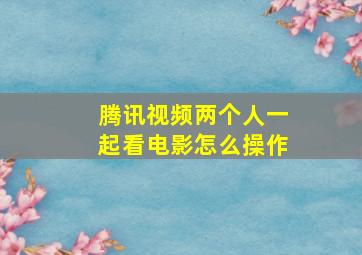 腾讯视频两个人一起看电影怎么操作